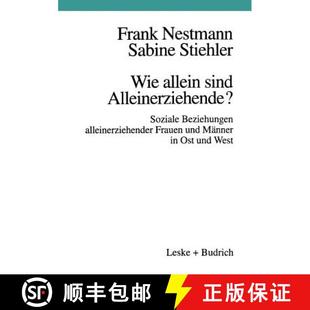 Frank Nestmann
Sabine Stiehler

Wie allein sind Alleinerziehende?

Soziale Beziehungen alleinerziehender Frauen und Männer in Ost und West

Leske + Budrich

SF 顺丰包邮 正版保证